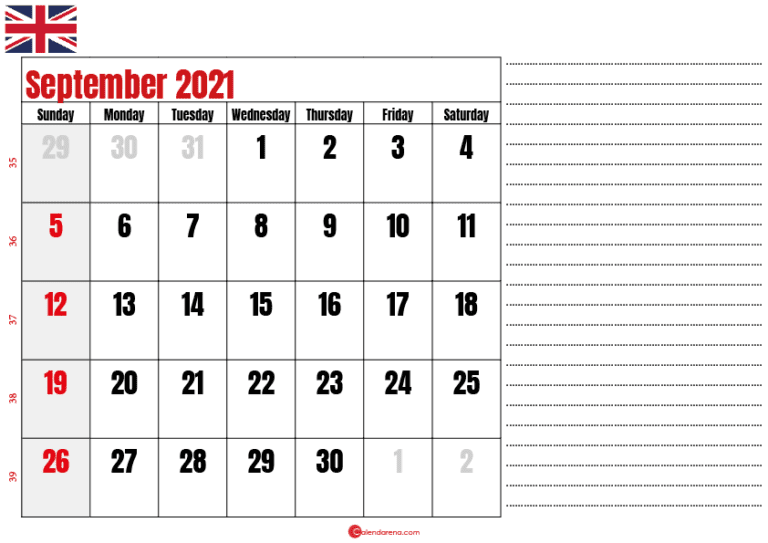 September 2021

| | Sunday | Monday | Tuesday | Wednesday | Thursday | Friday | Saturday |
|---|---|---|---|---|---|---|---|
| 35 | 29 | 30 | 31 | 1 | 2 | 3 | 4 |
| 36 | 5 | 6 | 7 | 8 | 9 | 10 | 11 |
| 37 | 12 | 13 | 14 | 15 | 16 | 17 | 18 |
| 38 | 19 | 20 | 21 | 22 | 23 | 24 | 25 |
| 39 | 26 | 27 | 28 | 29 | 30 | 1 | 2 |

calendarena.com